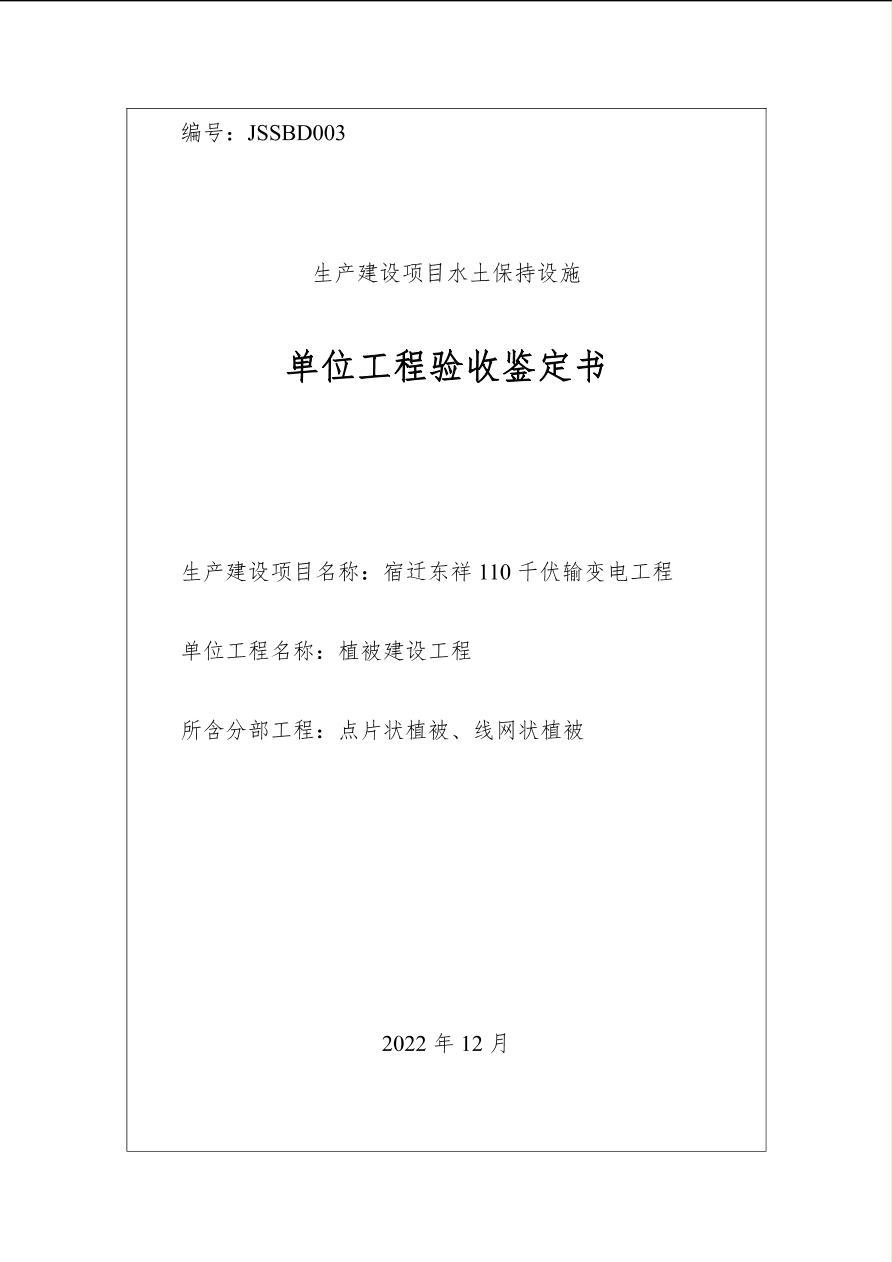 编号：JSSBD003

生产建设项目水土保持设施

单位工程验收鉴定书

生产建设项目名称：宿迁东祥 110 千伏输变电工程

单位工程名称：植被建设工程

所含分部工程：点片状植被、线网状植被

2022 年 12 月